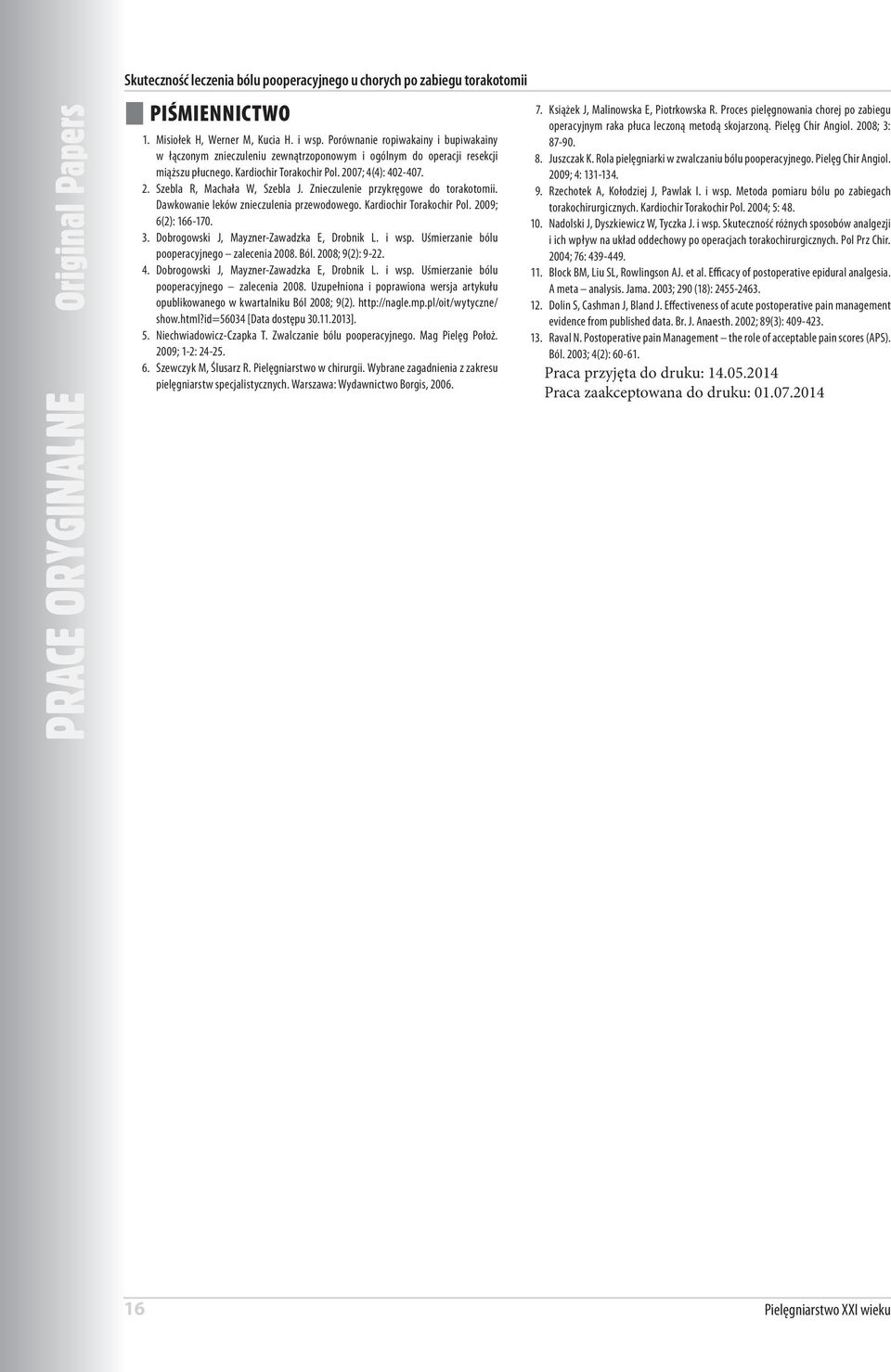 PRACE ORYGINALNE Original Papers

Skuteczność leczenia bólu pooperacyjnego u chorych po zabiegu torakotomii

PIŚMIENNICTWO

1. Misiołek H, Werner M, Kucia H. i wsp. Porównanie ropiwakainy i bupiwakainy w łączonym znieczuleniu zewnątrzoponowym i ogólnym do operacji resekcji miąższu płucnego. Kardiochir Torakochir Pol. 2007; 4(4): 402-407.
2. Szebla R, Machała W, Szebla J. Znieczulenie przykręgowe do torakotomii. Dawkowanie leków znieczulenia przewodowego. Kardiochir Torakochir Pol. 2009; 6(2): 166-170.
3. Dobrogowski J, Mayzner-Zawadzka E, Drobnik L. i wsp. Uśmierzanie bólu pooperacyjnego – zalecenia 2008. Ból. 2008; 9(2): 9-22.
4. Dobrogowski J, Mayzner-Zawadzka E, Drobnik L. i wsp. Uśmierzanie bólu pooperacyjnego – zalecenia 2008. Uzupełniona i poprawiona wersja artykułu opublikowanego w kwartalniku Ból 2008; 9(2). http://nagle.mp.pl/oit/wytyczne/show.html?id=56034 [Data dostępu 30.11.2013].
5. Niechwiadowicz-Czapka T. Zwalczanie bólu pooperacyjnego. Mag Pielęg Położ. 2009; 1-2: 24-25.
6. Szewczyk M, Ślusarz R. Pielęgniarstwo w chirurgii. Wybrane zagadnienia z zakresu pielęgniarstw specjalistycznych. Warszawa: Wydawnictwo Borgis, 2006.
7. Książek J, Malinowska E, Piotrkowska R. Proces pielęgnowania chorej po zabiegu operacyjnym raka płuca leczoną metodą skojarzoną. Pielęg Chir Angiol. 2008; 3: 87-90.
8. Juszczak K. Rola pielęgniarki w zwalczaniu bólu pooperacyjnego. Pielęg Chir Angiol. 2009; 4: 131-134.
9. Rzechotek A, Kołodziej J, Pawlak I. i wsp. Metoda pomiaru bólu po zabiegach torakochirurgicznych. Kardiochir Torakochir Pol. 2004; 5: 48.
10. Nadolski J, Dyszkiewicz W, Tyczka J. i wsp. Skuteczność różnych sposobów analgezji i ich wpływ na układ oddechowy po operacjach torakochirurgicznych. Pol Prz Chir. 2004; 76: 439-449.
11. Block BM, Liu SL, Rowlingson AJ. et al. Efficacy of postoperative epidural analgesia. A meta – analysis. Jama. 2003; 290 (18): 2455-2463.
12. Dolin S, Cashman J, Bland J. Effectiveness of acute postoperative pain management evidence from published data. Br. J. Anaesth. 2002; 89(3): 409-423.
13. Raval N. Postoperative pain Management – the role of acceptable pain scores (APS). Ból. 2003; 4(2): 60-61.

Praca przyjęta do druku: 14.05.2014
Praca zaakceptowana do druku: 01.07.2014

16

Pielęgniarstwo XXI wieku